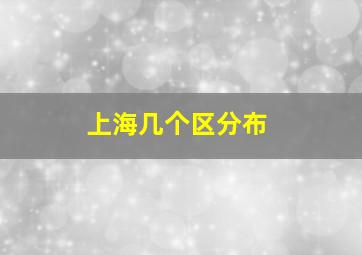 上海几个区分布